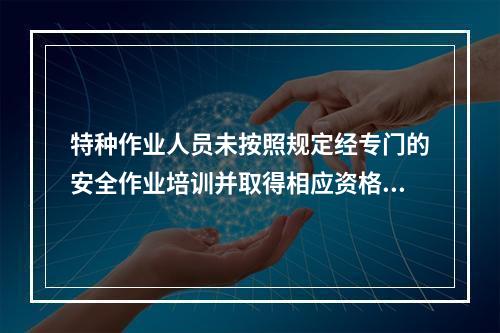 特种作业人员未按照规定经专门的安全作业培训并取得相应资格...